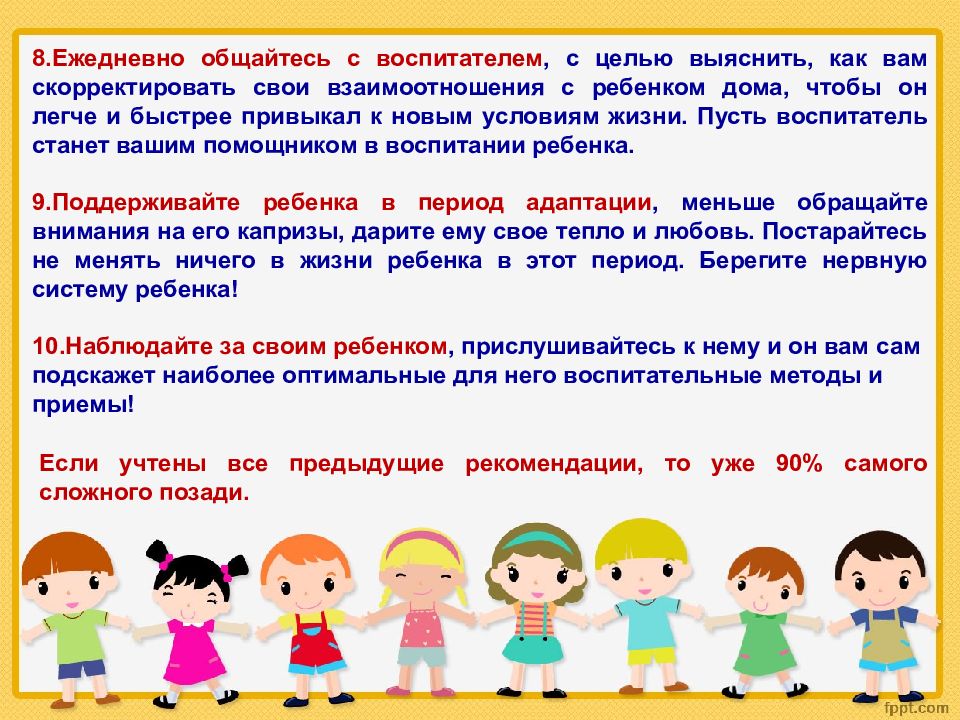 8.Ежедневно общайтесь с воспитателем, с целью выяснить, как вам скорректировать свои взаимоотношения с ребенком дома, чтобы он легче и быстрее привыкал к новым условиям жизни. Пусть воспитатель станет вашим помощником в воспитании ребенка.

9.Поддерживайте ребенка в период адаптации, меньше обращайте внимания на его капризы, дарите ему свое тепло и любовь. Постарайтесь не менять ничего в жизни ребенка в этот период. Берегите нервную систему ребенка!

10.Наблюдайте за своим ребенком, прислушивайтесь к нему и он вам сам подскажет наиболее оптимальные для него воспитательные методы и приемы!

Если учтены все предыдущие рекомендации, то уже 90% самого сложного позади.

fppt.com